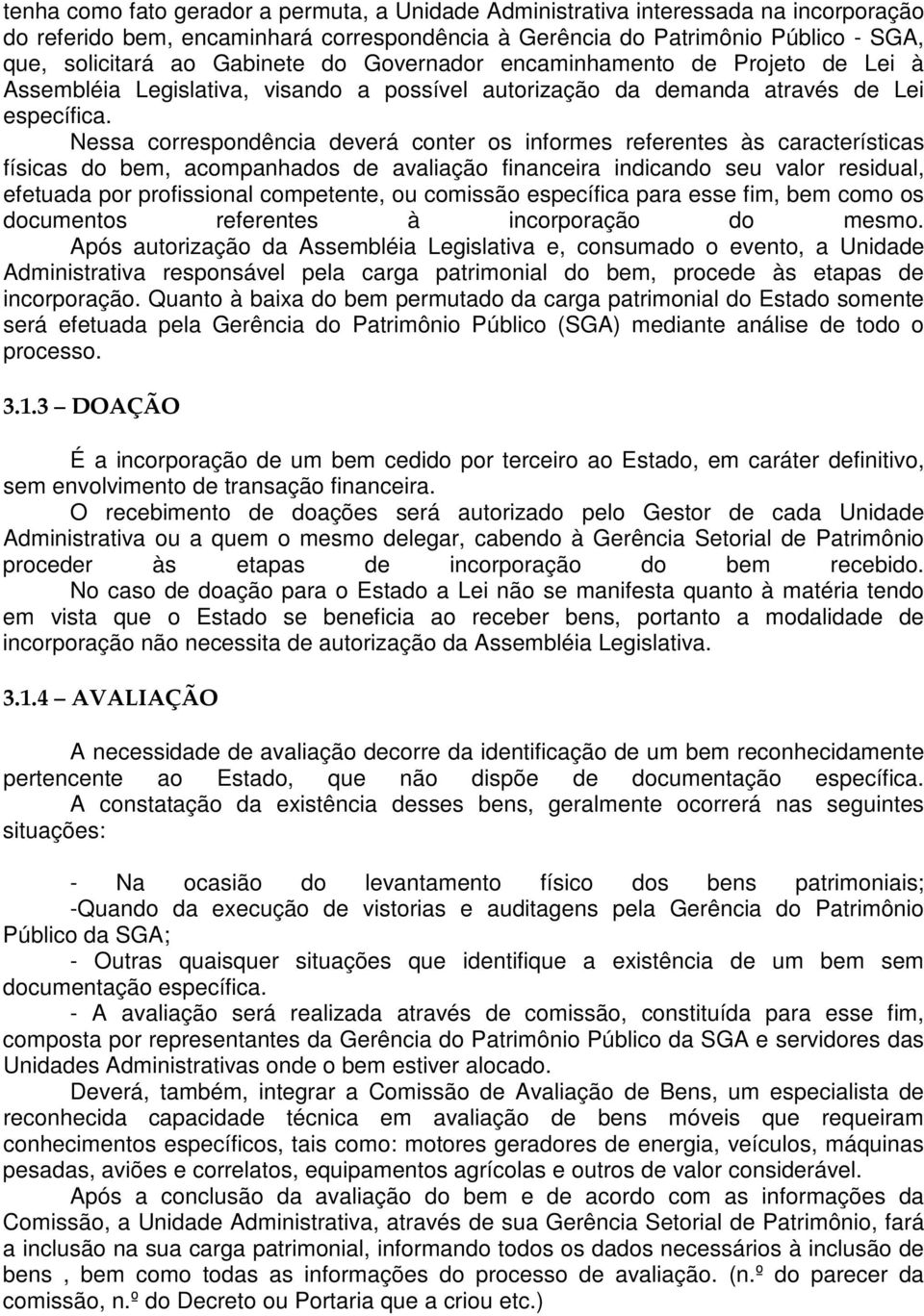 tenha como fato gerador a permuta, a Unidade Administrativa interessada na incorporação do referido bem, encaminhará correspondência à Gerência do Patrimônio Público - SGA, que, solicitará ao Gabinete do Governador encaminhamento de Projeto de Lei à Assembléia Legislativa, visando a possível autorização da demanda através de Lei específica.

Nessa correspondência deverá conter os informes referentes às características físicas do bem, acompanhados de avaliação financeira indicando seu valor residual, efetuada por profissional competente, ou comissão específica para esse fim, bem como os documentos referentes à incorporação do mesmo.

Após autorização da Assembléia Legislativa e, consumado o evento, a Unidade Administrativa responsável pela carga patrimonial do bem, procede às etapas de incorporação. Quanto à baixa do bem permutado da carga patrimonial do Estado somente será efetuada pela Gerência do Patrimônio Público (SGA) mediante análise de todo o processo.

3.1.3 – DOAÇÃO

É a incorporação de um bem cedido por terceiro ao Estado, em caráter definitivo, sem envolvimento de transação financeira.

O recebimento de doações será autorizado pelo Gestor de cada Unidade Administrativa ou a quem o mesmo delegar, cabendo à Gerência Setorial de Patrimônio proceder às etapas de incorporação do bem recebido.

No caso de doação para o Estado a Lei não se manifesta quanto à matéria tendo em vista que o Estado se beneficia ao receber bens, portanto a modalidade de incorporação não necessita de autorização da Assembléia Legislativa.

3.1.4 – AVALIAÇÃO

A necessidade de avaliação decorre da identificação de um bem reconhecidamente pertencente ao Estado, que não dispõe de documentação específica.

A constatação da existência desses bens, geralmente ocorrerá nas seguintes situações:

- Na ocasião do levantamento físico dos bens patrimoniais;

-Quando da execução de vistorias e auditagens pela Gerência do Patrimônio Público da SGA;

- Outras quaisquer situações que identifique a existência de um bem sem documentação específica.

- A avaliação será realizada através de comissão, constituída para esse fim, composta por representantes da Gerência do Patrimônio Público da SGA e servidores das Unidades Administrativas onde o bem estiver alocado.

Deverá, também, integrar a Comissão de Avaliação de Bens, um especialista de reconhecida capacidade técnica em avaliação de bens móveis que requeiram conhecimentos específicos, tais como: motores geradores de energia, veículos, máquinas pesadas, aviões e correlatos, equipamentos agrícolas e outros de valor considerável.

Após a conclusão da avaliação do bem e de acordo com as informações da Comissão, a Unidade Administrativa, através de sua Gerência Setorial de Patrimônio, fará a inclusão na sua carga patrimonial, informando todos os dados necessários à inclusão de bens , bem como todas as informações do processo de avaliação. (n.º do parecer da comissão, n.º do Decreto ou Portaria que a criou etc.)